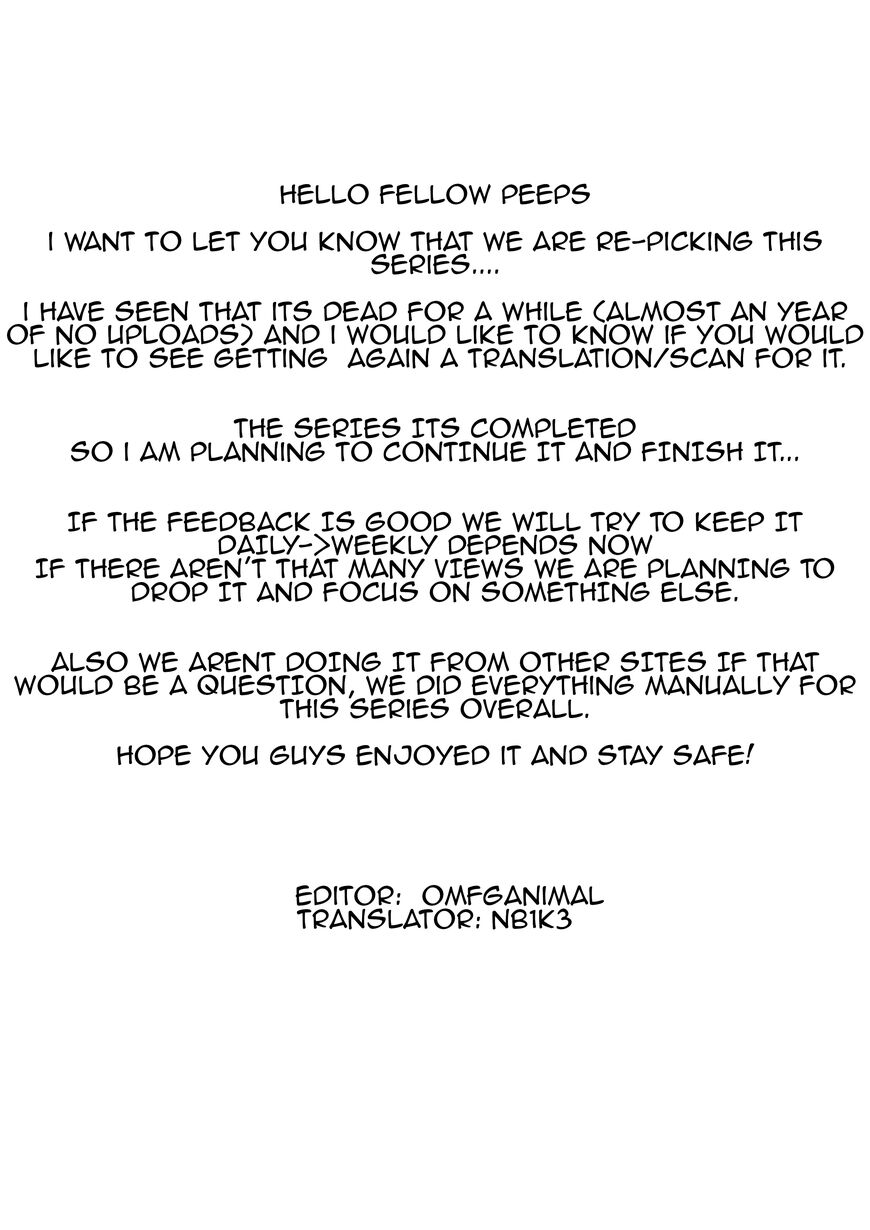 HELLO FELLOW PEEPS

I WANT TO LET YOU KNOW THAT WE ARE RE-PICKING THIS SERIES....

I HAVE SEEN THAT ITS DEAD FOR A WHILE (ALMOST AN YEAR OF NO UPLOADS) AND I WOULD LIKE TO KNOW IF YOU WOULD LIKE TO SEE GETTING AGAIN A TRANSLATION/SCAN FOR IT.

THE SERIES ITS COMPLETED
SO I AM PLANNING TO CONTINUE IT AND FINISH IT...

IF THE FEEDBACK IS GOOD WE WILL TRY TO KEEP IT DAILY->WEEKLY DEPENDS NOW
IF THERE AREN'T THAT MANY VIEWS WE ARE PLANNING TO DROP IT AND FOCUS ON SOMETHING ELSE.

ALSO WE ARENT DOING IT FROM OTHER SITES IF THAT WOULD BE A QUESTION, WE DID EVERYTHING MANUALLY FOR THIS SERIES OVERALL.

HOPE YOU GUYS ENJOYED IT AND STAY SAFE!

EDITOR: OMFGANIMAL
TRANSLATOR: NB1K3